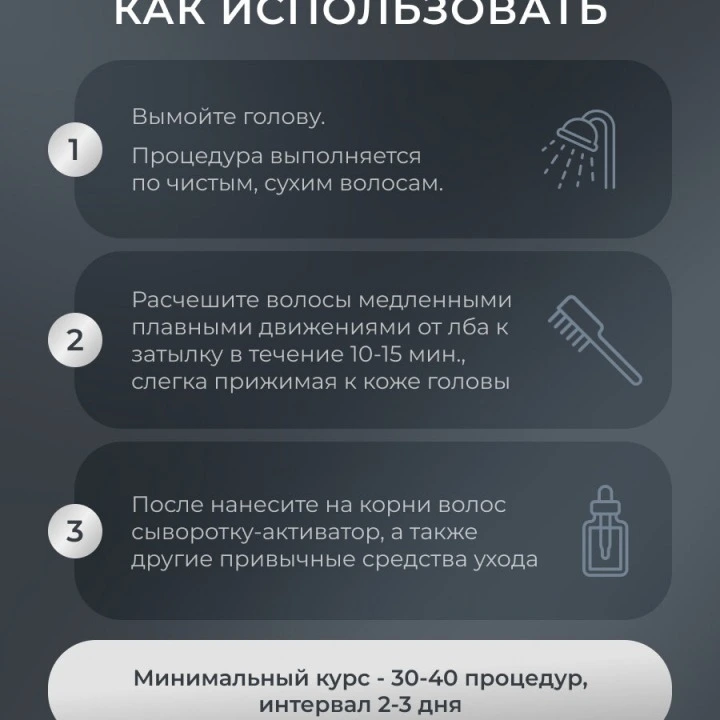 КАК ИСПОЛЬЗОВАТЬ

1

Вымойте голову.

Процедура выполняется по чистым, сухим волосам.

2

Расчешите волосы медленными плавными движениями от лба к затылку в течение 10-15 мин., слегка прижимая к коже головы

3

После нанесите на корни волос сыворотку-активатор, а также другие привычные средства ухода

Минимальный курс - 30-40 процедур, интервал 2-3 дня